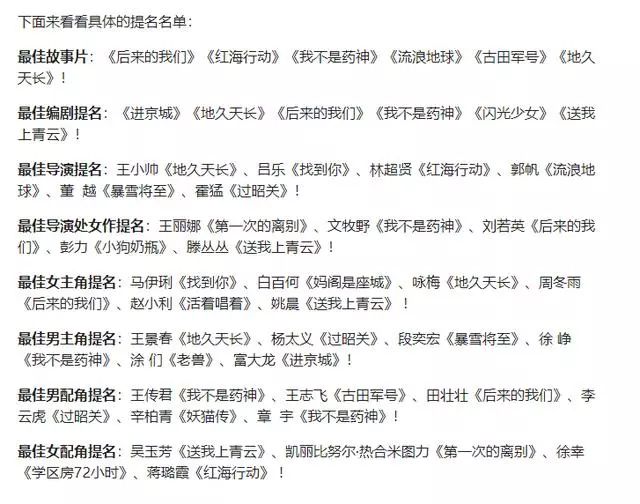 下面来看看具体的提名名单：

最佳故事片：《后来的我们》《红海行动》《我不是药神》《流浪地球》《古田军号》《地久天长》！

最佳编剧提名：《进京城》《地久天长》《后来的我们》《我不是药神》《闪光少女》《送我上青云》！

最佳导演提名：王小帅《地久天长》、吕乐《找到你》、林超贤《红海行动》、郭帆《流浪地球》、董 越《暴雪将至》、霍猛《过昭关》！

最佳导演处女作提名：王丽娜《第一次的离别》、文牧野《我不是药神》、刘若英《后来的我们》、彭力《小狗奶瓶》、滕丛丛《送我上青云》！

最佳女主角提名：马伊琍《找到你》、白百何《妈阁是座城》、咏梅《地久天长》、周冬雨《后来的我们》、赵小利《活着唱着》、姚晨《送我上青云》！

最佳男主角提名：王景春《地久天长》、杨太义《过昭关》、段奕宏《暴雪将至》、徐 峥《我不是药神》、涂 们《老兽》、富大龙《进京城》！

最佳男配角提名：王传君《我不是药神》、王志飞《古田军号》、田壮壮《后来的我们》、李云虎《过昭关》、辛柏青《妖猫传》、章 宇《我不是药神》！

最佳女配角提名：吴玉芳《送我上青云》、凯丽比努尔·热合米图力《第一次的离别》、徐幸《学区房72小时》、蒋璐霞《红海行动》！